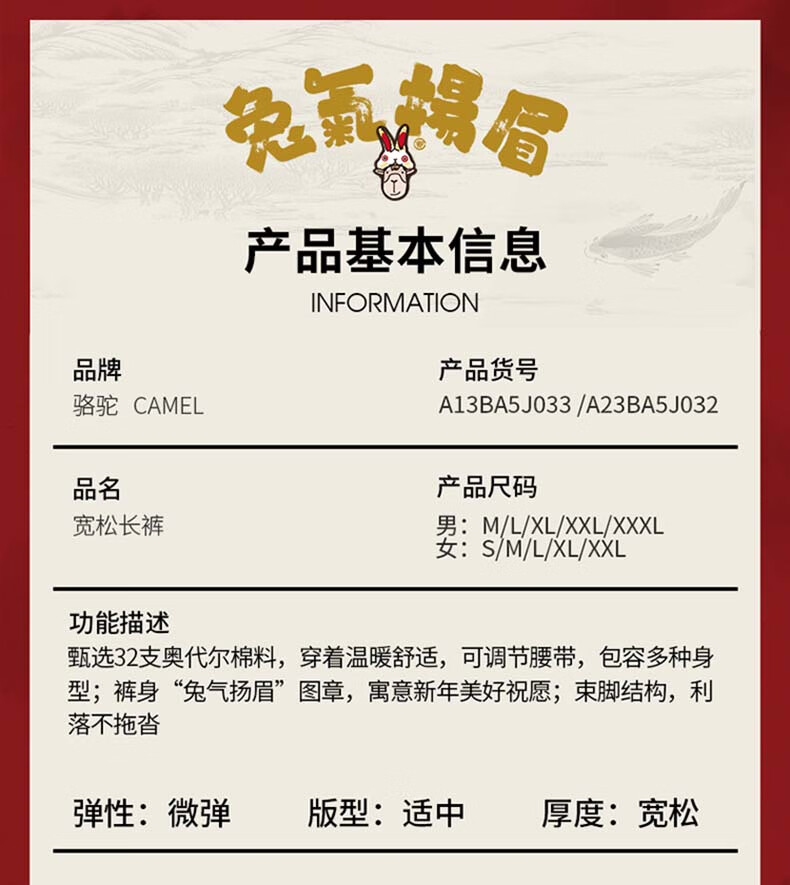 兔氣揚眉

产品基本信息

INFORMATION

品牌
骆驼 CAMEL

产品货号
A13BA5J033 /A23BA5J032

品名
宽松长裤

产品尺码
男：M/L/XL/XXL/XXXL
女：S/M/L/XL/XXL

功能描述
甄选32支奥代尔棉料，穿着温暖舒适，可调节腰带，包容多种身型；裤身“兔气扬眉”图章，寓意新年美好祝愿；束脚结构，利落不拖沓

弹性：微弹 版型：适中 厚度：宽松